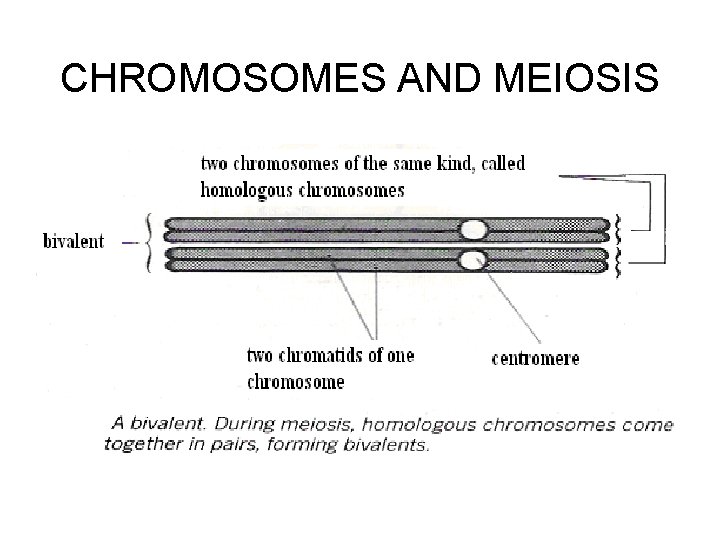 CHROMOSOMES AND MEIOSIS

two chromosomes of the same kind, called homologous chromosomes

bivalent

two chromatids of one chromosome

centromere

A bivalent. During meiosis, homologous chromosomes come together in pairs, forming bivalents.